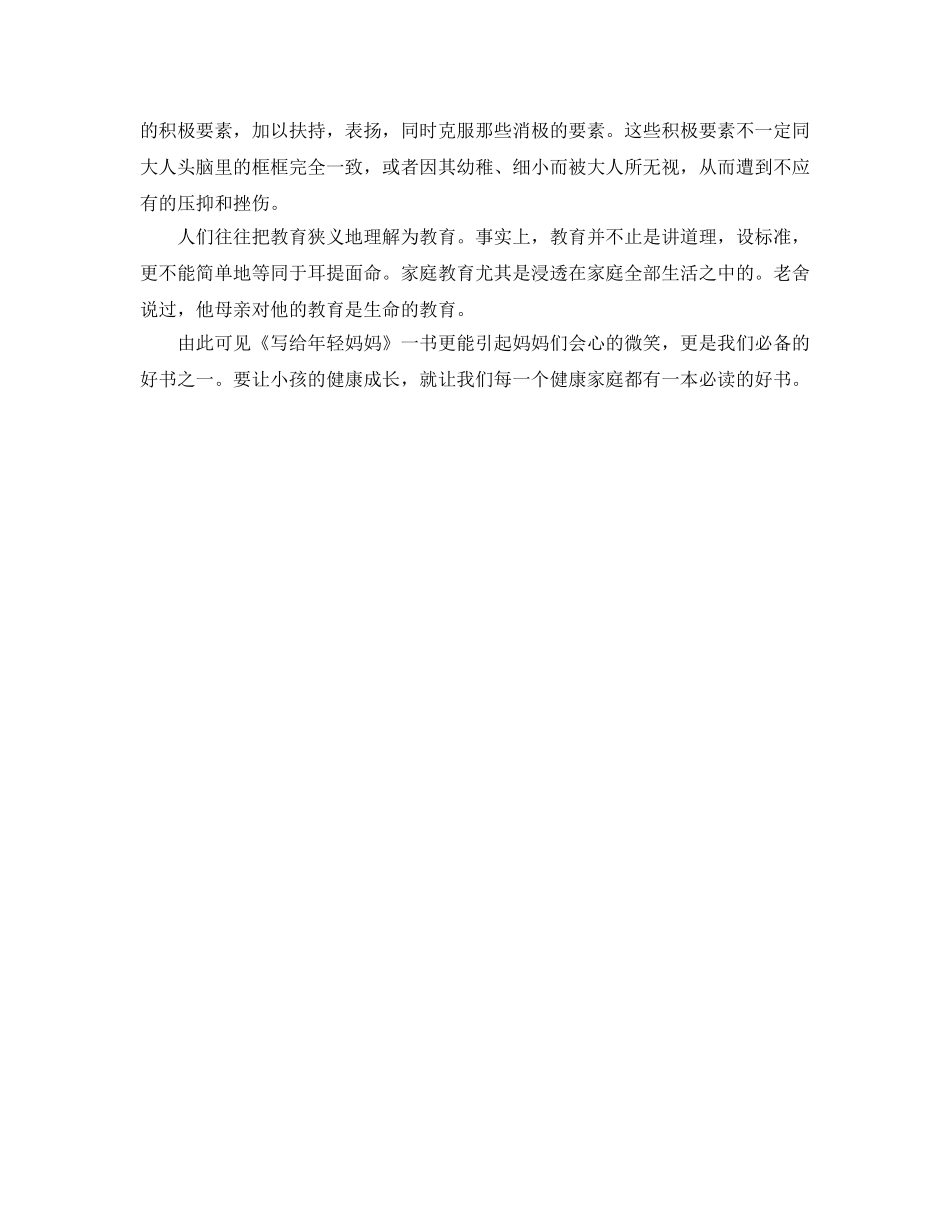 的积极要素，加以扶持，表扬，同时克服那些消极的要素。这些积极要素不一定同大人头脑里的框框完全一致，或者因其幼稚、细小而被大人所无视，从而遭到不应有的压抑和挫伤。

人们往往把教育狭义地理解为教育。事实上，教育并不止是讲道理，设标准，更不能简单地等同于耳提面命。家庭教育尤其是浸透在家庭全部生活之中的。老舍说过，他母亲对他的教育是生命的教育。

由此可见《写给年轻妈妈》一书更能引起妈妈们会心的微笑，更是我们必备的好书之一。要让小孩的健康成长，就让我们每一个健康家庭都有一本必读的好书。